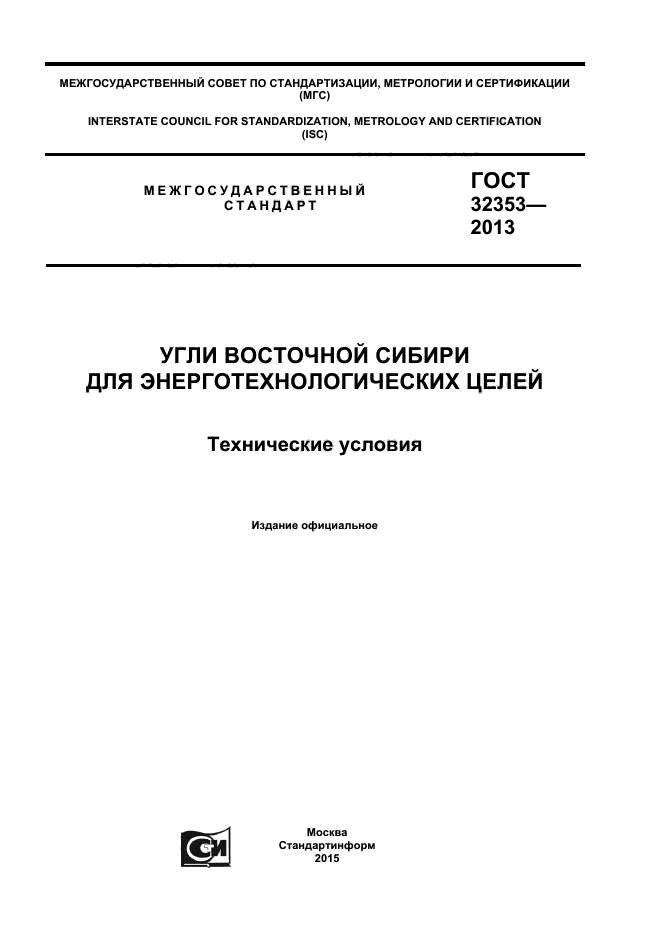 МЕЖГОСУДАРСТВЕННЫЙ СОВЕТ ПО СТАНДАРТИЗАЦИИ, МЕТРОЛОГИИ И СЕРТИФИКАЦИИ (МГС)

INTERSTATE COUNCIL FOR STANDARDIZATION, METROLOGY AND CERTIFICATION (ISC)

МЕЖГОСУДАРСТВЕННЫЙ СТАНДАРТ

ГОСТ 32353— 2013

УГЛИ ВОСТОЧНОЙ СИБИРИ ДЛЯ ЭНЕРГОТЕХНОЛОГИЧЕСКИХ ЦЕЛЕЙ

Технические условия

Издание официальное

Москва
Стандартинформ
2015